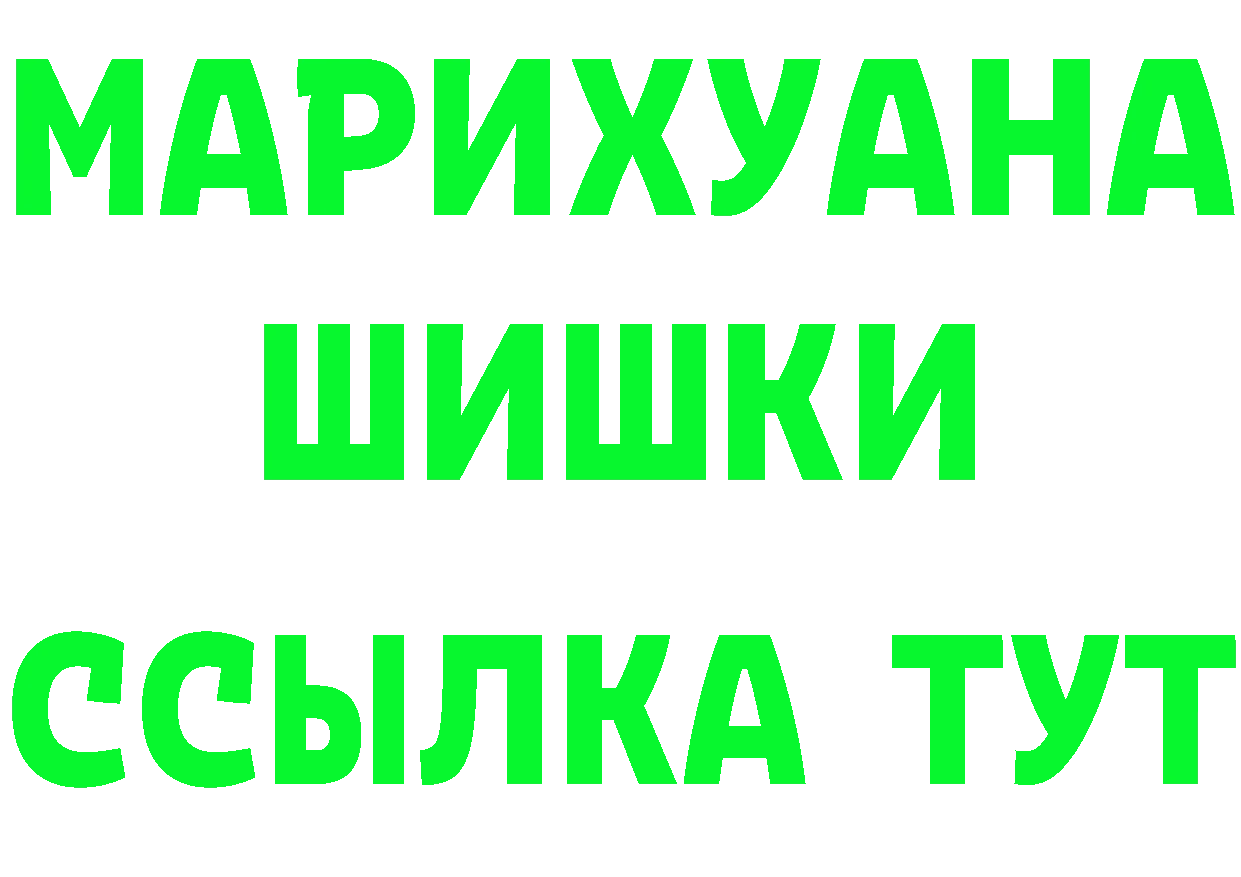 МАРИХУАНА
ШИШКИ
ССЫЛКА ТУТ